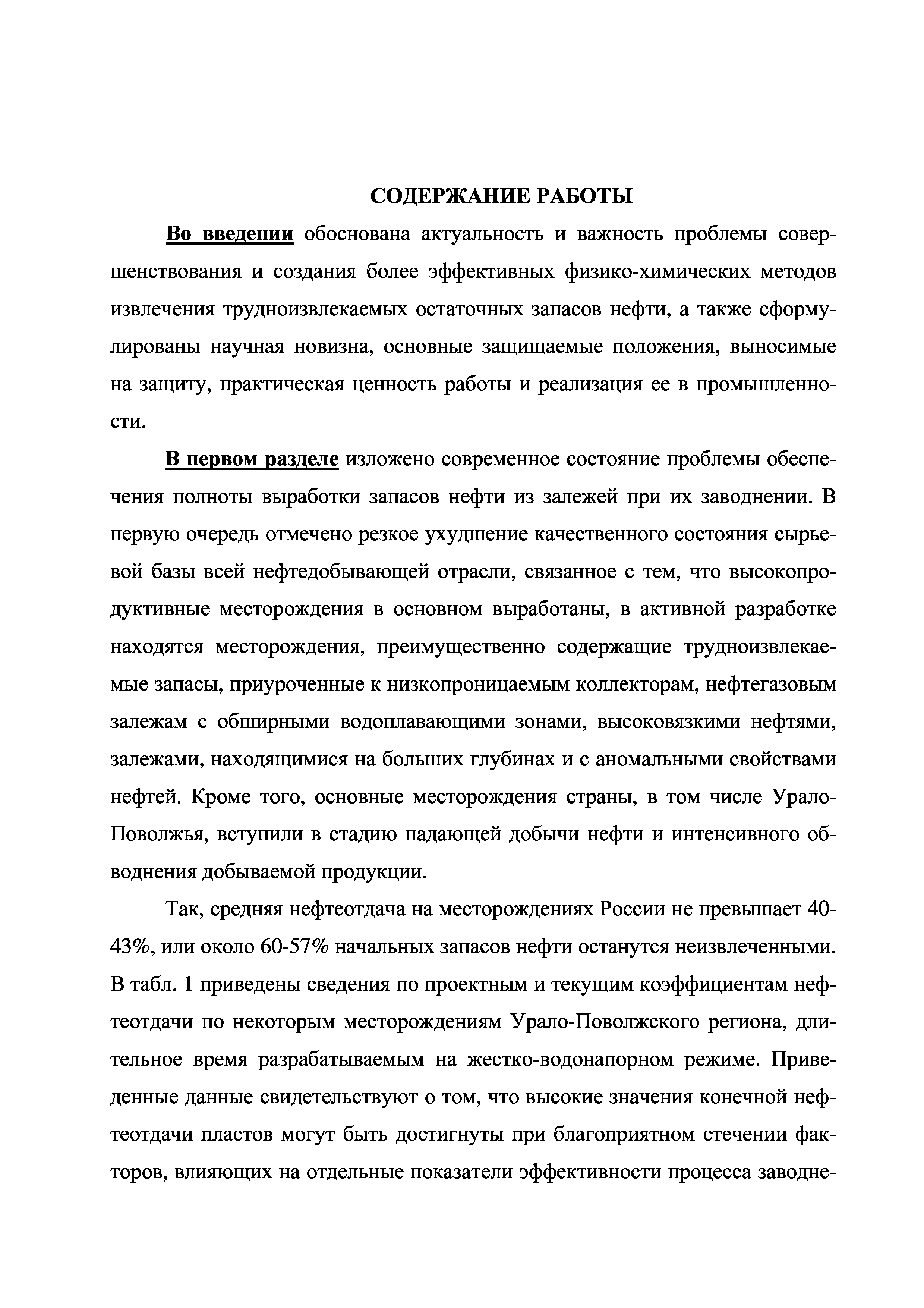 СОДЕРЖАНИЕ РАБОТЫ

Во введении обоснована актуальность и важность проблемы совершенствования и создания более эффективных физико-химических методов извлечения трудноизвлекаемых остаточных запасов нефти, а также сформулированы научная новизна, основные защищаемые положения, выносимые на защиту, практическая ценность работы и реализация ее в промышленности.

В первом разделе изложено современное состояние проблемы обеспечения полноты выработки запасов нефти из залежей при их заводнении. В первую очередь отмечено резкое ухудшение качественного состояния сырьевой базы всей нефтедобывающей отрасли, связанное с тем, что высокопродуктивные месторождения в основном выработаны, в активной разработке находятся месторождения, преимущественно содержащие трудноизвлекаемые запасы, приуроченные к низкопроницаемым коллекторам, нефтегазовым залежам с обширными водоплавающими зонами, высоковязкими нефтями, залежами, находящимися на больших глубинах и с аномальными свойствами нефтей. Кроме того, основные месторождения страны, в том числе Урало-Поволжья, вступили в стадию падающей добычи нефти и интенсивного обводнения добываемой продукции.

Так, средняя нефтеотдача на месторождениях России не превышает 40-43%, или около 60-57% начальных запасов нефти останутся неизвлеченными. В табл. 1 приведены сведения по проектным и текущим коэффициентам нефтеотдачи по некоторым месторождениям Урало-Поволжского региона, длительное время разрабатываемым на жестко-водонапорном режиме. Приведенные данные свидетельствуют о том, что высокие значения конечной нефтеотдачи пластов могут быть достигнуты при благоприятном стечении факторов, влияющих на отдельные показатели эффективности процесса заводне-